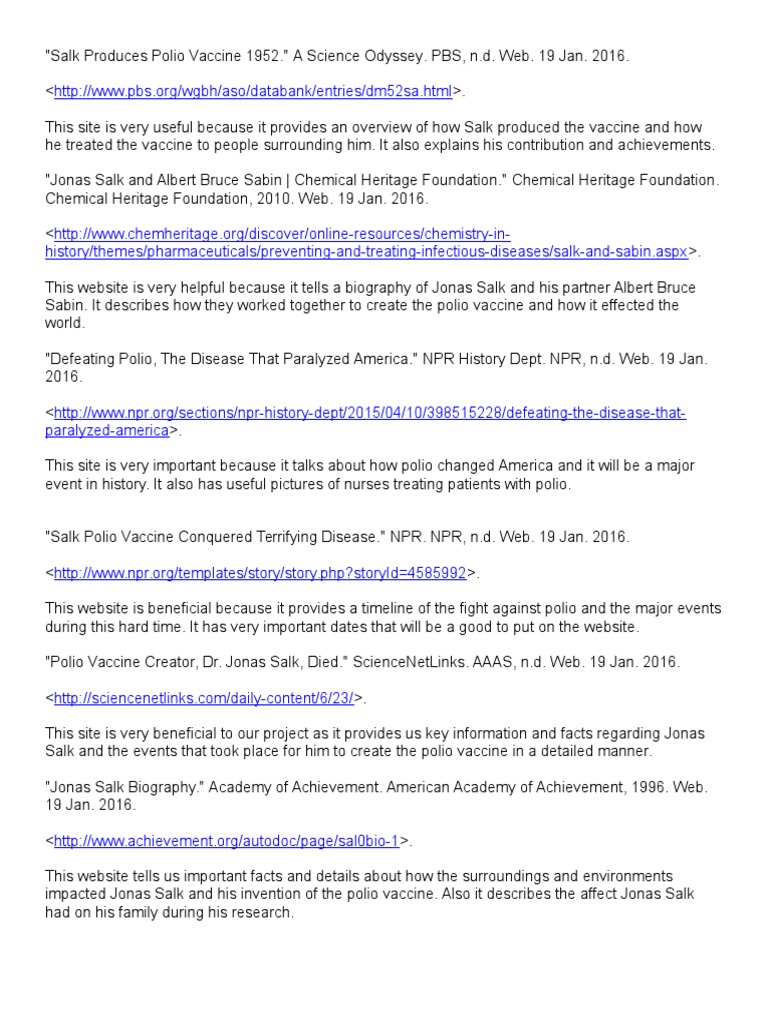 "Salk Produces Polio Vaccine 1952." A Science Odyssey. PBS, n.d. Web. 19 Jan. 2016.

<http://www.pbs.org/wgbh/aso/databank/entries/dm52sa.html>.

This site is very useful because it provides an overview of how Salk produced the vaccine and how he treated the vaccine to people surrounding him. It also explains his contribution and achievements.

"Jonas Salk and Albert Bruce Sabin | Chemical Heritage Foundation." Chemical Heritage Foundation. Chemical Heritage Foundation, 2010. Web. 19 Jan. 2016.

<http://www.chemheritage.org/discover/online-resources/chemistry-in-history/themes/pharmaceuticals/preventing-and-treating-infectious-diseases/salk-and-sabin.aspx>.

This website is very helpful because it tells a biography of Jonas Salk and his partner Albert Bruce Sabin. It describes how they worked together to create the polio vaccine and how it effected the world.

"Defeating Polio, The Disease That Paralyzed America." NPR History Dept. NPR, n.d. Web. 19 Jan. 2016.

<http://www.npr.org/sections/npr-history-dept/2015/04/10/398515228/defeating-the-disease-that-paralyzed-america>.

This site is very important because it talks about how polio changed America and it will be a major event in history. It also has useful pictures of nurses treating patients with polio.

"Salk Polio Vaccine Conquered Terrifying Disease." NPR. NPR, n.d. Web. 19 Jan. 2016.

<http://www.npr.org/templates/story/story.php?storyId=4585992>.

This website is beneficial because it provides a timeline of the fight against polio and the major events during this hard time. It has very important dates that will be a good to put on the website.

"Polio Vaccine Creator, Dr. Jonas Salk, Died." ScienceNetLinks. AAAS, n.d. Web. 19 Jan. 2016.

<http://sciencenetlinks.com/daily-content/6/23/>.

This site is very beneficial to our project as it provides us key information and facts regarding Jonas Salk and the events that took place for him to create the polio vaccine in a detailed manner.

"Jonas Salk Biography." Academy of Achievement. American Academy of Achievement, 1996. Web. 19 Jan. 2016.

<http://www.achievement.org/autodoc/page/sal0bio-1>.

This website tells us important facts and details about how the surroundings and environments impacted Jonas Salk and his invention of the polio vaccine. Also it describes the affect Jonas Salk had on his family during his research.